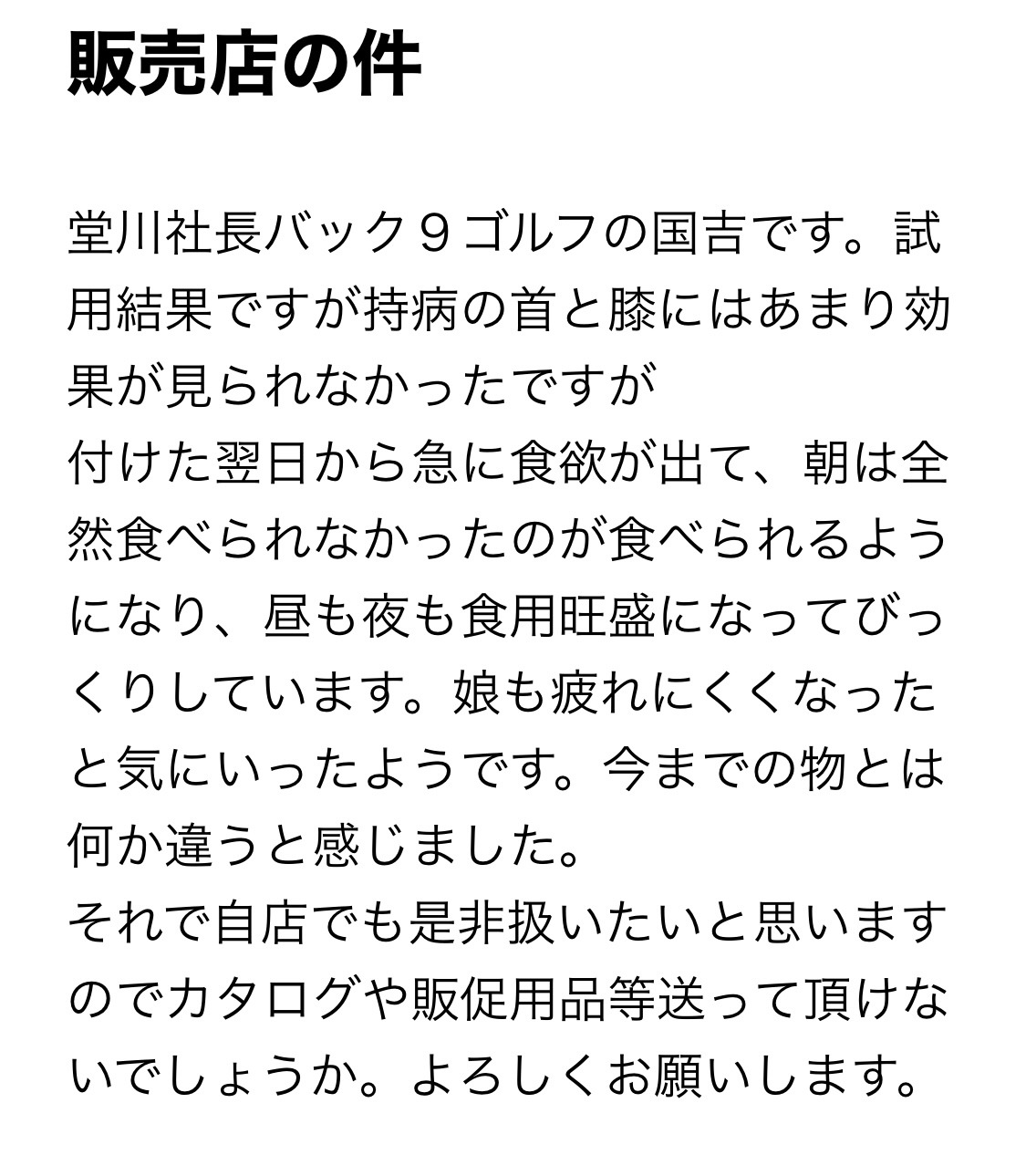 販売店の件

堂川社長バック９ゴルフの国吉です。試用結果ですが持病の首と膝にはあまり効果が見られなかったですが
付けた翌日から急に食欲が出て、朝は全然食べられなかったのが食べられるようになり、昼も夜も食用旺盛になってびっくりしています。娘も疲れにくくなったと気にいったようです。今までの物とは何か違うと感じました。
それで自店でも是非扱いたいと思いますのでカタログや販促用品等送って頂けないでしょうか。よろしくお願いします。